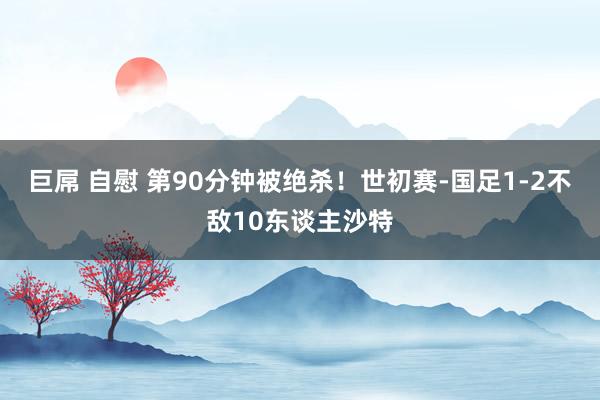 巨屌 自慰 第90分钟被绝杀！世初赛-国足1-2不敌10东谈主沙特